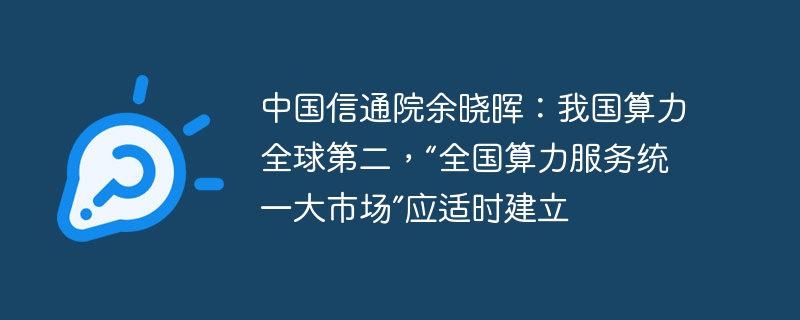 中国信通院余晓晖：我国算力全球第二，“全国算力服务统一大市场”应适时建立